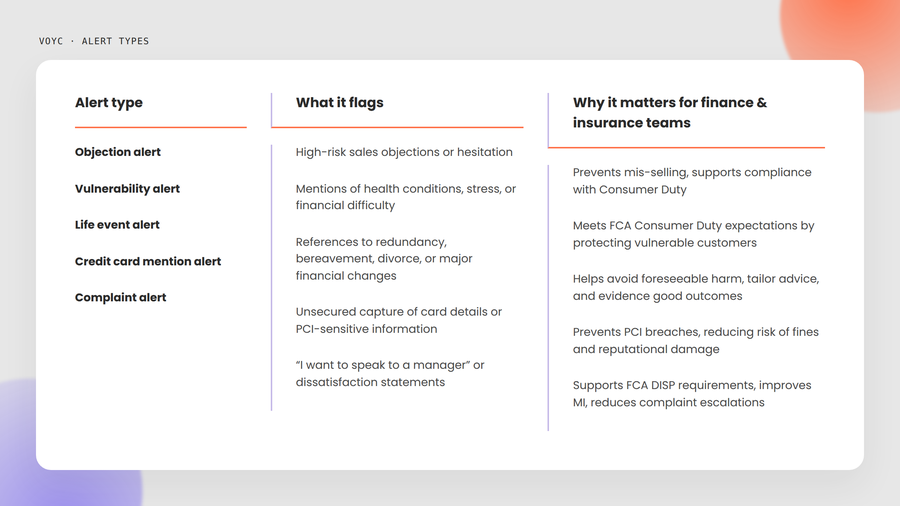 VOYC · ALERT TYPES

| Alert type | What it flags | Why it matters for finance & insurance teams |
|---|---|---|
| Objection alert | High-risk sales objections or hesitation | Prevents mis-selling, supports compliance with Consumer Duty |
| Vulnerability alert | Mentions of health conditions, stress, or financial difficulty | Meets FCA Consumer Duty expectations by protecting vulnerable customers |
| Life event alert | References to redundancy, bereavement, divorce, or major financial changes | Helps avoid foreseeable harm, tailor advice, and evidence good outcomes |
| Credit card mention alert | Unsecured capture of card details or PCI-sensitive information | Prevents PCI breaches, reducing risk of fines and reputational damage |
| Complaint alert | "I want to speak to a manager" or dissatisfaction statements | Supports FCA DISP requirements, improves MI, reduces complaint escalations |